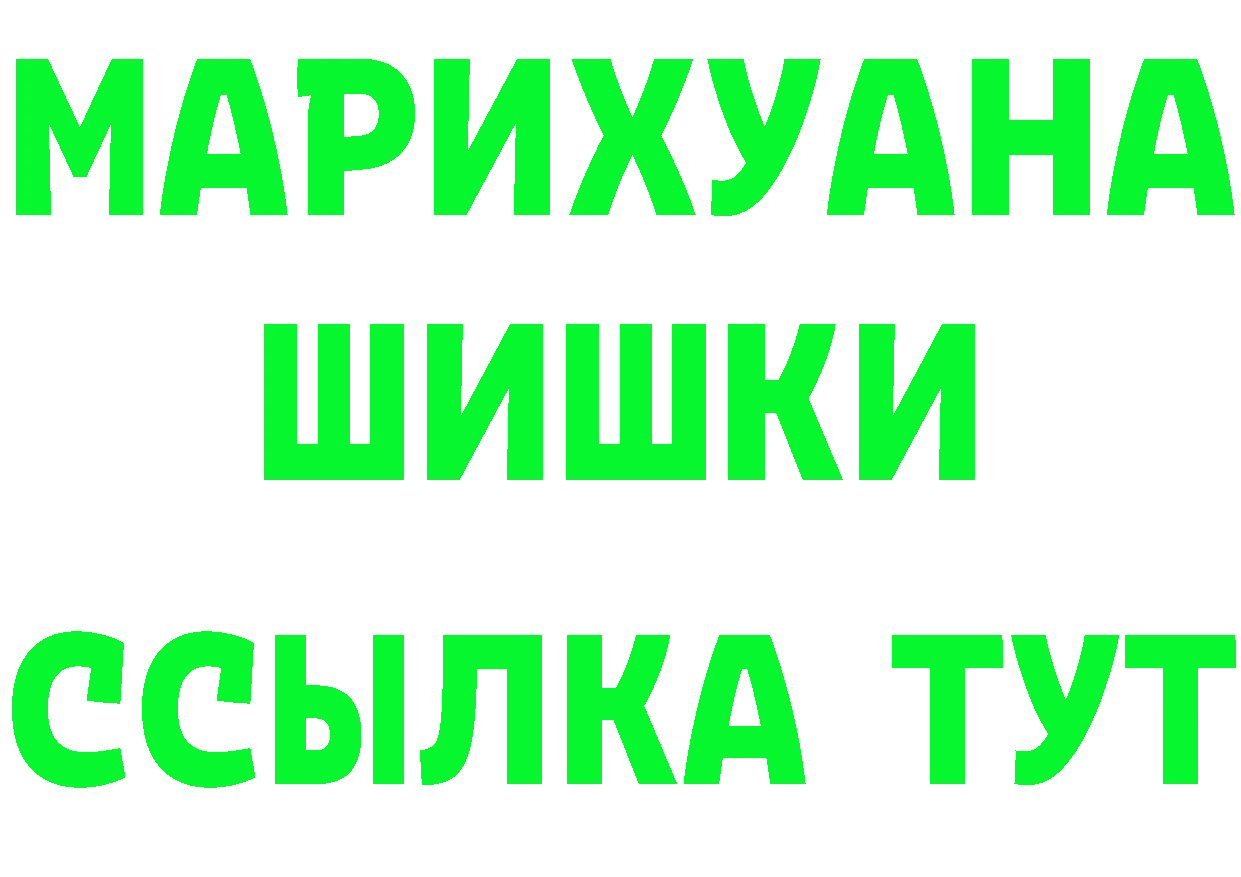 МАРИХУАНА
ШИШКИ
ССЫЛКА ТУТ